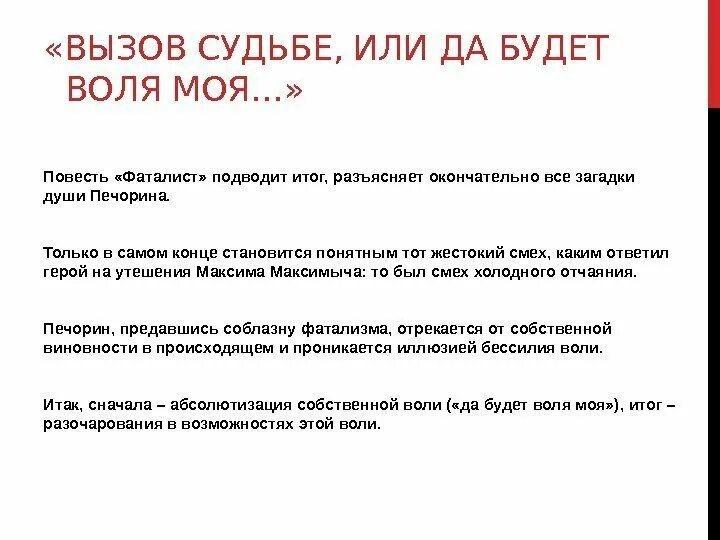 «ВЫЗОВ СУДЬБЕ, ИЛИ ДА БУДЕТ ВОЛЯ МОЯ…»

Повесть «Фаталист» подводит итог, разъясняет окончательно все загадки души Печорина.

Только в самом конце становится понятным тот жестокий смех, каким ответил герой на утешения Максима Максимыча: то был смех холодного отчаяния.

Печорин, предавшись соблазну фатализма, отрекается от собственной виновности в происходящем и проникается иллюзией бессилия воли.

Итак, сначала – абсолютизация собственной воли («да будет воля моя»), итог – разочарования в возможностях этой воли.